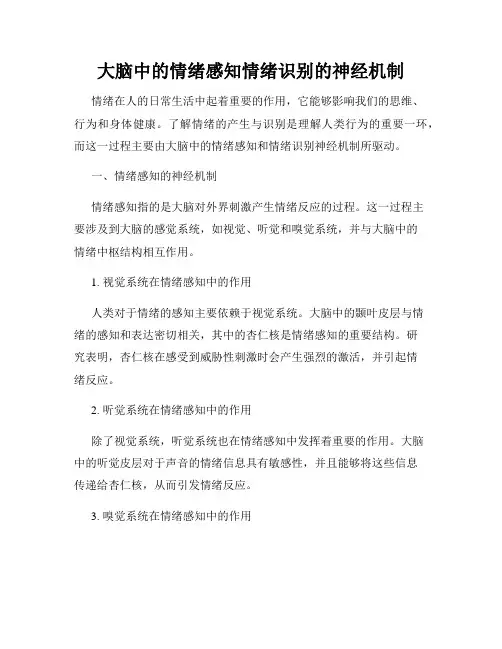 大脑中的情绪感知情绪识别的神经机制

情绪在人的日常生活中起着重要的作用，它能够影响我们的思维、行为和身体健康。了解情绪的产生与识别是理解人类行为的重要一环，而这一过程主要由大脑中的情绪感知和情绪识别神经机制所驱动。

一、情绪感知的神经机制

情绪感知指的是大脑对外界刺激产生情绪反应的过程。这一过程主要涉及到大脑的感觉系统，如视觉、听觉和嗅觉系统，并与大脑中的情绪中枢结构相互作用。

1. 视觉系统在情绪感知中的作用

人类对于情绪的感知主要依赖于视觉系统。大脑中的颞叶皮层与情绪的感知和表达密切相关，其中的杏仁核是情绪感知的重要结构。研究表明，杏仁核在感受到威胁性刺激时会产生强烈的激活，并引起情绪反应。

2. 听觉系统在情绪感知中的作用

除了视觉系统，听觉系统也在情绪感知中发挥着重要的作用。大脑中的听觉皮层对于声音的情绪信息具有敏感性，并且能够将这些信息传递给杏仁核，从而引发情绪反应。

3. 嗅觉系统在情绪感知中的作用